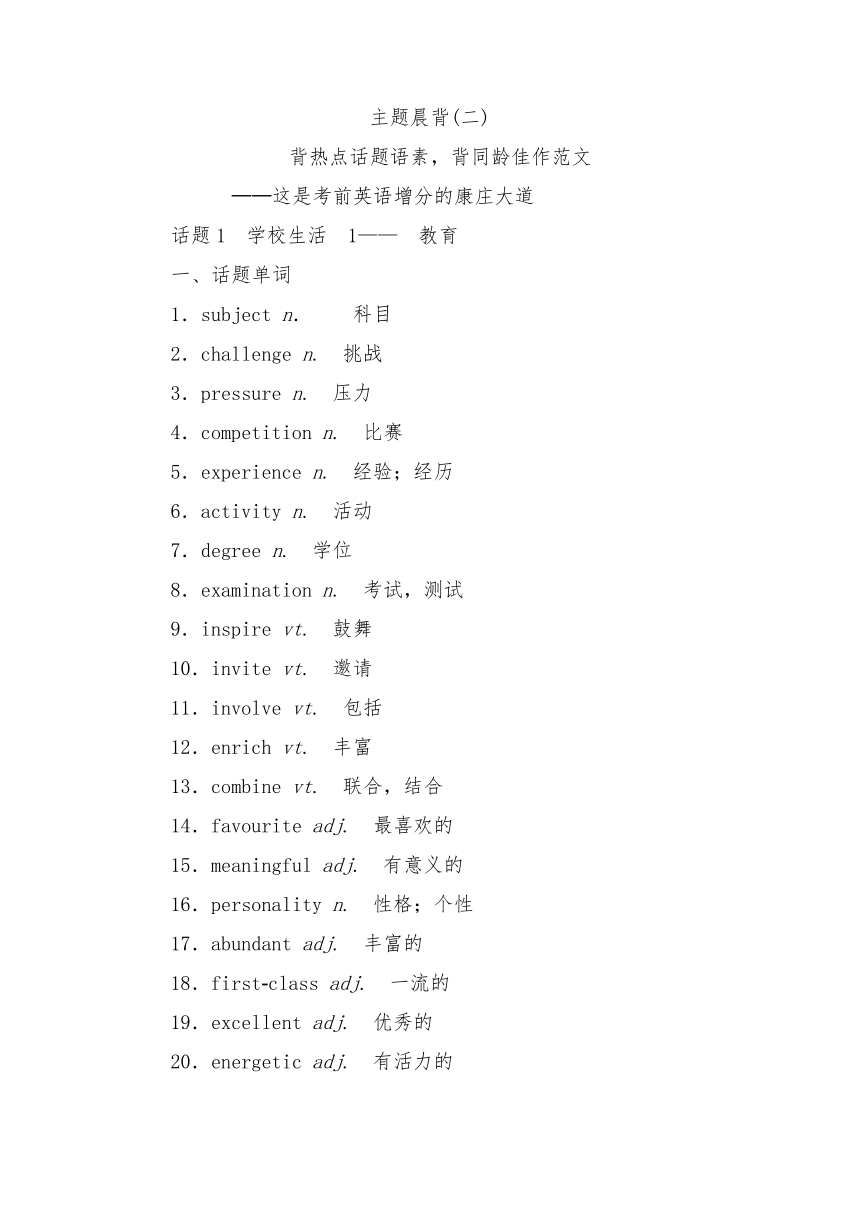 主题晨背(二)

背热点话题语素，背同龄佳作范文

——这是考前英语增分的康庄大道

话题1 学校生活 1—— 教育

一、话题单词

1. subject n. 科目

2. challenge n. 挑战

3. pressure n. 压力

4. competition n. 比赛

5. experience n. 经验；经历

6. activity n. 活动

7. degree n. 学位

8. examination n. 考试，测试

9. inspire vt. 鼓舞

10. invite vt. 邀请

11. involve vt. 包括

12. enrich vt. 丰富

13. combine vt. 联合，结合

14. favourite adj. 最喜欢的

15. meaningful adj. 有意义的

16. personality n. 性格；个性

17. abundant adj. 丰富的

18. first-class adj. 一流的

19. excellent adj. 优秀的

20. energetic adj. 有活力的